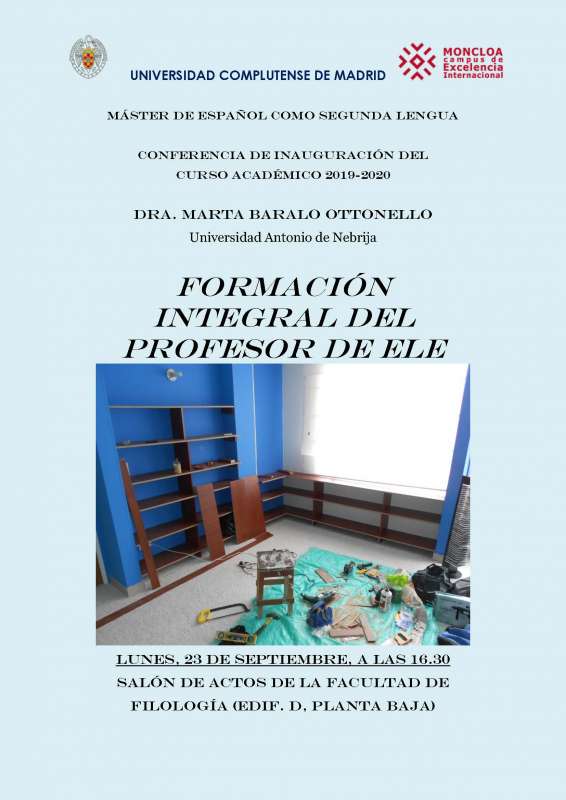 UNIVERSIDAD COMPLUTENSE DE MADRID

MONCLOA campus de Excelencia Internacional

MÁSTER DE ESPAÑOL COMO SEGUNDA LENGUA

CONFERENCIA DE INAUGURACIÓN DEL CURSO ACADÉMICO 2019-2020

DRA. MARTA BARALO OTTONELLO
Universidad Antonio de Nebrija

FORMACIÓN INTEGRAL DEL PROFESOR DE ELE

LUNES, 23 DE SEPTIEMBRE, A LAS 16.30
SALÓN DE ACTOS DE LA FACULTAD DE FILOLOGÍA (EDIF. D, PLANTA BAJA)